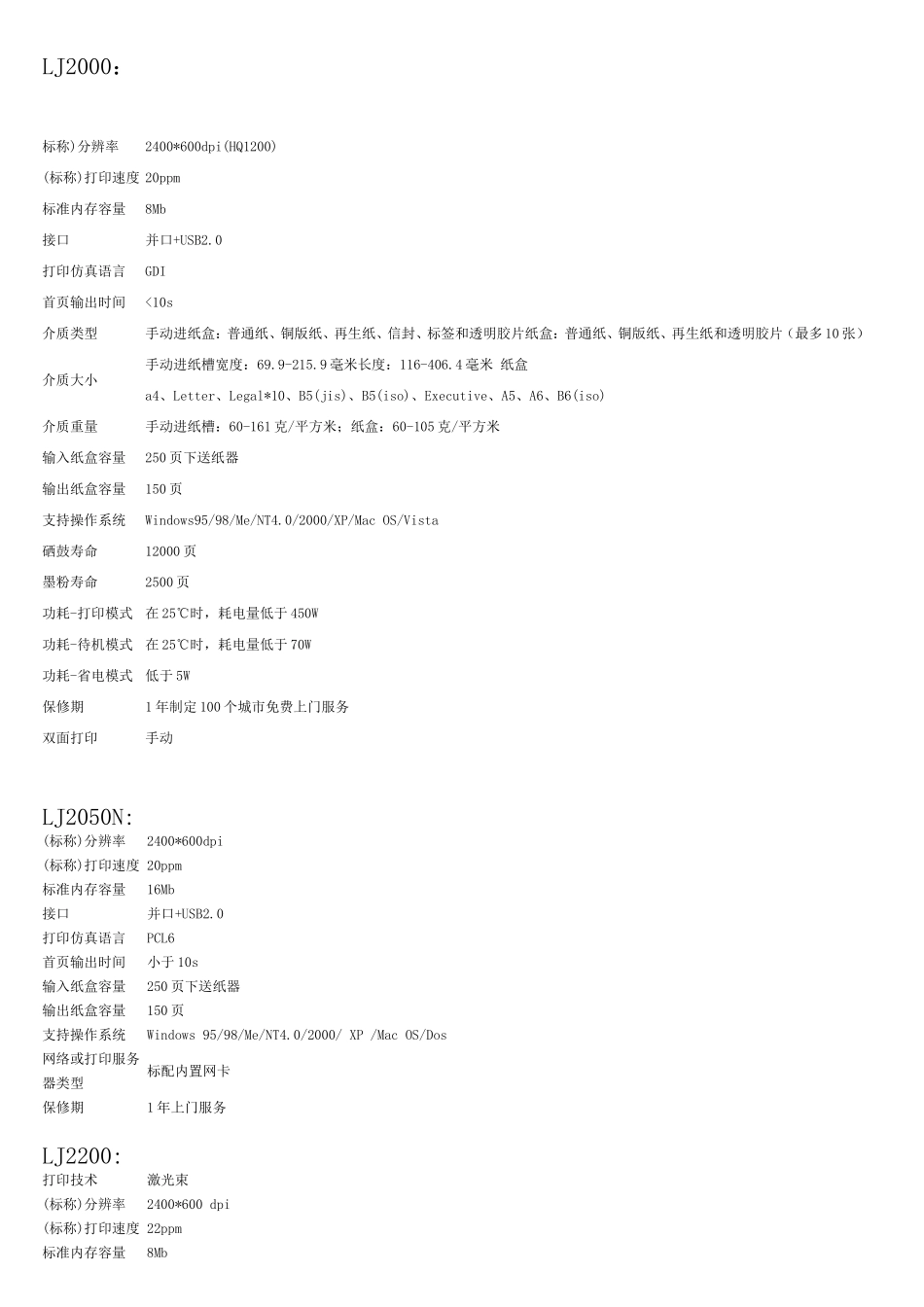 LJ2000：

| | |
|---|---|
| 标称)分辨率 | 2400*600dpi(HQ1200) |
| (标称)打印速度 | 20ppm |
| 标准内存容量 | 8Mb |
| 接口 | 并口+USB2.0 |
| 打印仿真语言 | GDI |
| 首页输出时间 | <10s |
| 介质类型 | 手动进纸盒：普通纸、铜版纸、再生纸、信封、标签和透明胶片纸盒：普通纸、铜版纸、再生纸和透明胶片（最多10张） |
| 介质大小 | 手动进纸槽宽度：69.9-215.9毫米长度：116-406.4毫米 纸盒 a4、Letter、Legal*10、B5(jis)、B5(iso)、Executive、A5、A6、B6(iso) |
| 介质重量 | 手动进纸槽：60-161克/平方米；纸盒：60-105克/平方米 |
| 输入纸盒容量 | 250页下送纸器 |
| 输出纸盒容量 | 150页 |
| 支持操作系统 | Windows95/98/Me/NT4.0/2000/XP/Mac OS/Vista |
| 硒鼓寿命 | 12000页 |
| 墨粉寿命 | 2500页 |
| 功耗-打印模式 | 在25℃时，耗电量低于450W |
| 功耗-待机模式 | 在25℃时，耗电量低于70W |
| 功耗-省电模式 | 低于5W |
| 保修期 | 1年制定100个城市免费上门服务 |
| 双面打印 | 手动 |

LJ2050N:

| | |
|---|---|
| (标称)分辨率 | 2400*600dpi |
| (标称)打印速度 | 20ppm |
| 标准内存容量 | 16Mb |
| 接口 | 并口+USB2.0 |
| 打印仿真语言 | PCL6 |
| 首页输出时间 | 小于10s |
| 输入纸盒容量 | 250页下送纸器 |
| 输出纸盒容量 | 150页 |
| 支持操作系统 | Windows 95/98/Me/NT4.0/2000/ XP /Mac OS/Dos |
| 网络或打印服务器类型 | 标配内置网卡 |
| 保修期 | 1年上门服务 |

LJ2200:

| | |
|---|---|
| 打印技术 | 激光束 |
| (标称)分辨率 | 2400*600 dpi |
| (标称)打印速度 | 22ppm |
| 标准内存容量 | 8Mb |